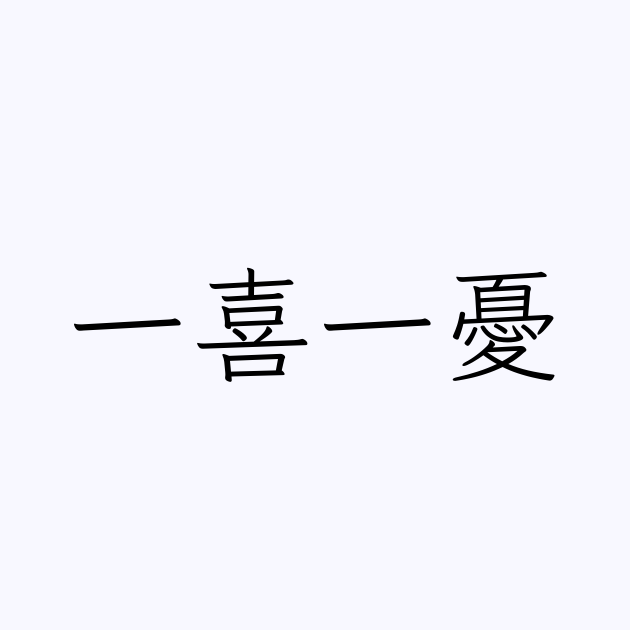 一喜一憂